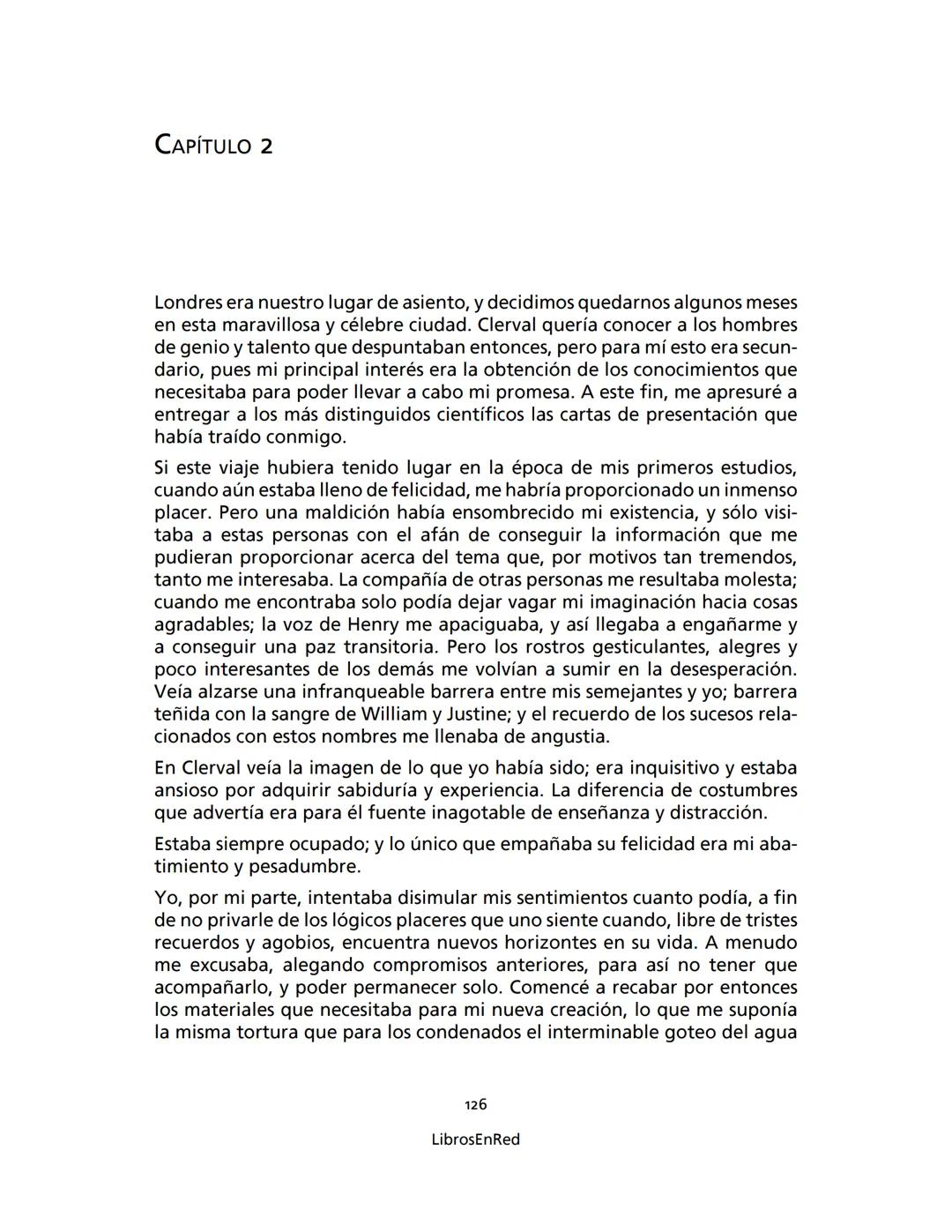 CAPÍTULO 2

Londres era nuestro lugar de asiento, y decidimos quedarnos algunos meses en esta maravillosa y célebre ciudad. Clerval quería conocer a los hombres de genio y talento que despuntaban entonces, pero para mí esto era secundario, pues mi principal interés era la obtención de los conocimientos que necesitaba para poder llevar a cabo mi promesa. A este fin, me apresuré a entregar a los más distinguidos científicos las cartas de presentación que había traído conmigo.

Si este viaje hubiera tenido lugar en la época de mis primeros estudios, cuando aún estaba lleno de felicidad, me habría proporcionado un inmenso placer. Pero una maldición había ensombrecido mi existencia, y sólo visitaba a estas personas con el afán de conseguir la información que me pudieran proporcionar acerca del tema que, por motivos tan tremendos, tanto me interesaba. La compañía de otras personas me resultaba molesta; cuando me encontraba solo podía dejar vagar mi imaginación hacia cosas agradables; la voz de Henry me apaciguaba, y así llegaba a engañarme y a conseguir una paz transitoria. Pero los rostros gesticulantes, alegres y poco interesantes de los demás me volvían a sumir en la desesperación. Veía alzarse una infranqueable barrera entre mis semejantes y yo; barrera teñida con la sangre de William y Justine; y el recuerdo de los sucesos relacionados con estos nombres me llenaba de angustia.

En Clerval veía la imagen de lo que yo había sido; era inquisitivo y estaba ansioso por adquirir sabiduría y experiencia. La diferencia de costumbres que advertía era para él fuente inagotable de enseñanza y distracción.

Estaba siempre ocupado; y lo único que empañaba su felicidad era mi abatimiento y pesadumbre.

Yo, por mi parte, intentaba disimular mis sentimientos cuanto podía, a fin de no privarle de los lógicos placeres que uno siente cuando, libre de tristes recuerdos y agobios, encuentra nuevos horizontes en su vida. A menudo me excusaba, alegando compromisos anteriores, para así no tener que acompañarlo, y poder permanecer solo. Comencé a recabar por entonces los materiales que necesitaba para mi nueva creación, lo que me suponía la misma tortura que para los condenados el interminable goteo del agua

126

LibrosEnRed